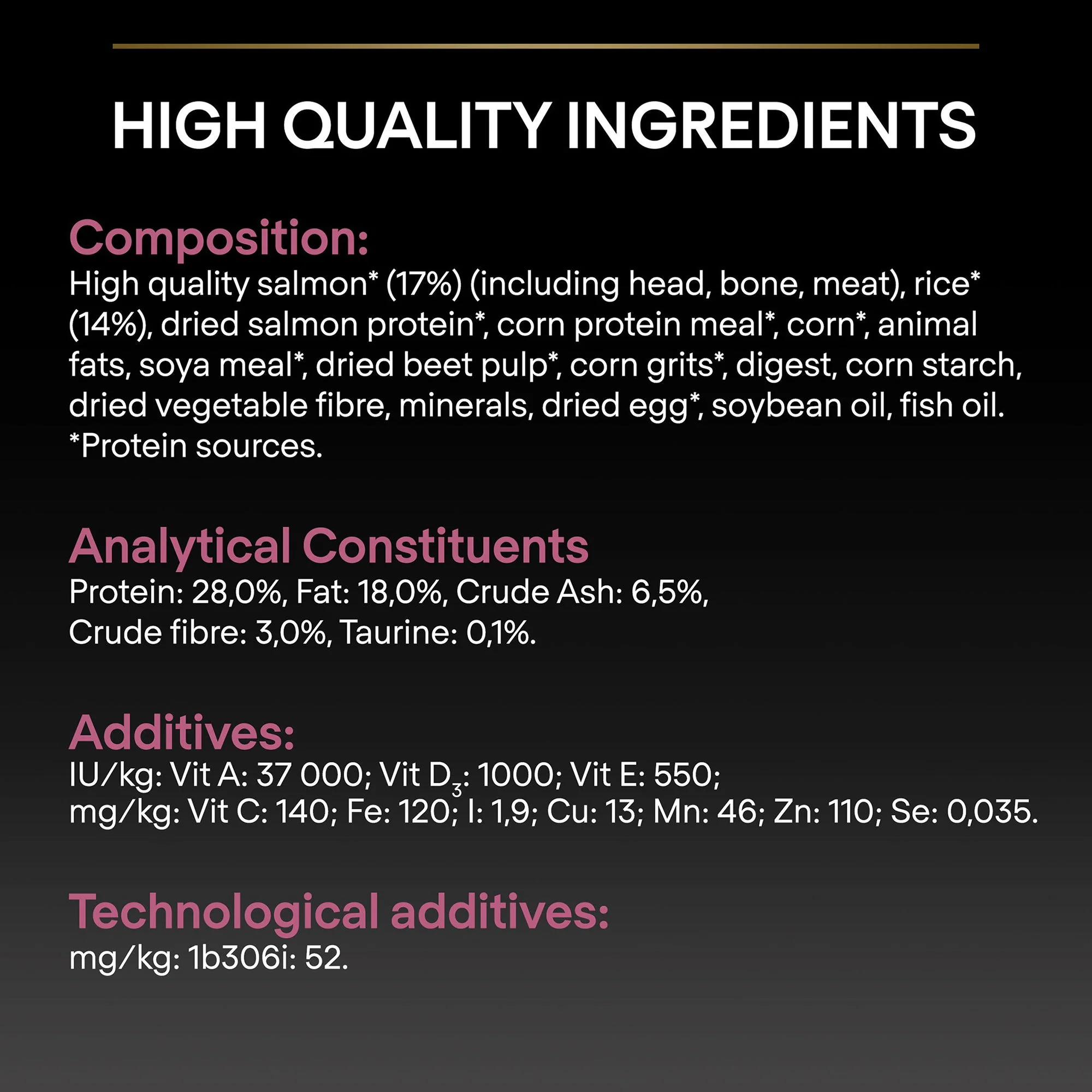 HIGH QUALITY INGREDIENTS

Composition:
High quality salmon* (17%) (including head, bone, meat), rice* (14%), dried salmon protein*, corn protein meal*, corn*, animal fats, soya meal*, dried beet pulp*, corn grits*, digest, corn starch, dried vegetable fibre, minerals, dried egg*, soybean oil, fish oil.
*Protein sources.

Analytical Constituents
Protein: 28,0%, Fat: 18,0%, Crude Ash: 6,5%, Crude fibre: 3,0%, Taurine: 0,1%.

Additives:
IU/kg: Vit A: 37 000; Vit $D_3$: 1000; Vit E: 550;
mg/kg: Vit C: 140; Fe: 120; I: 1,9; Cu: 13; Mn: 46; Zn: 110; Se: 0,035.

Technological additives:
mg/kg: 1b306i: 52.